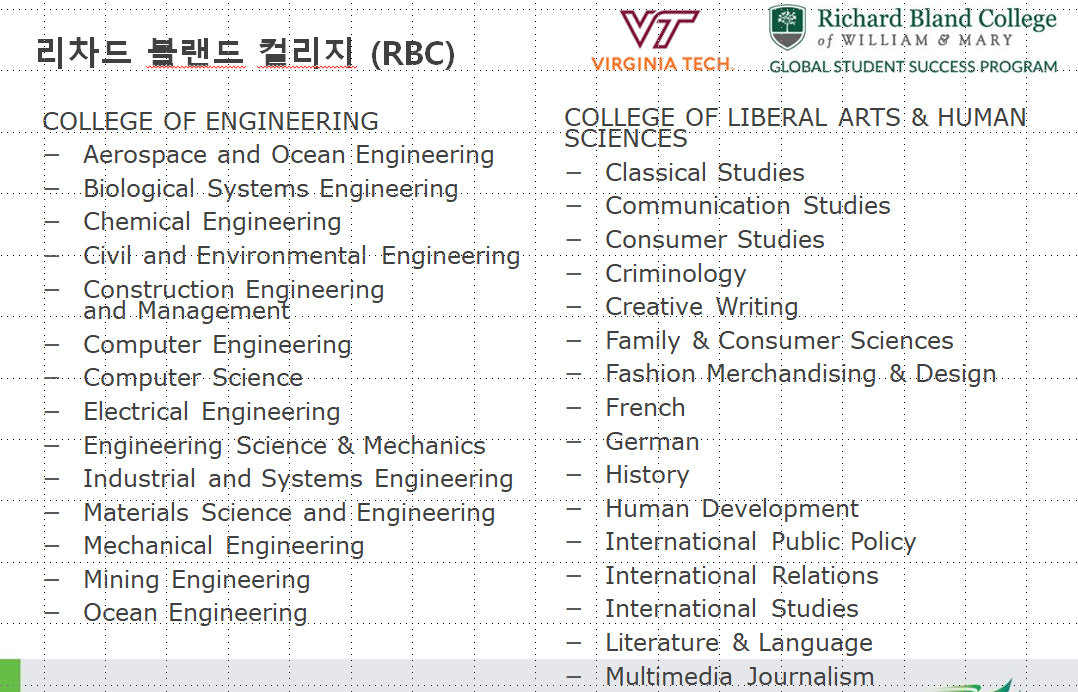 리차드 블랜드 컬리지 (RBC)

VT
VIRGINIA TECH.

Richard Bland College
of WILLIAM & MARY
GLOBAL STUDENT SUCCESS PROGRAM

COLLEGE OF ENGINEERING
– Aerospace and Ocean Engineering
– Biological Systems Engineering
– Chemical Engineering
– Civil and Environmental Engineering
– Construction Engineering and Management
– Computer Engineering
– Computer Science
– Electrical Engineering
– Engineering Science & Mechanics
– Industrial and Systems Engineering
– Materials Science and Engineering
– Mechanical Engineering
– Mining Engineering
– Ocean Engineering

COLLEGE OF LIBERAL ARTS & HUMAN SCIENCES
– Classical Studies
– Communication Studies
– Consumer Studies
– Criminology
– Creative Writing
– Family & Consumer Sciences
– Fashion Merchandising & Design
– French
– German
– History
– Human Development
– International Public Policy
– International Relations
– International Studies
– Literature & Language
– Multimedia Journalism